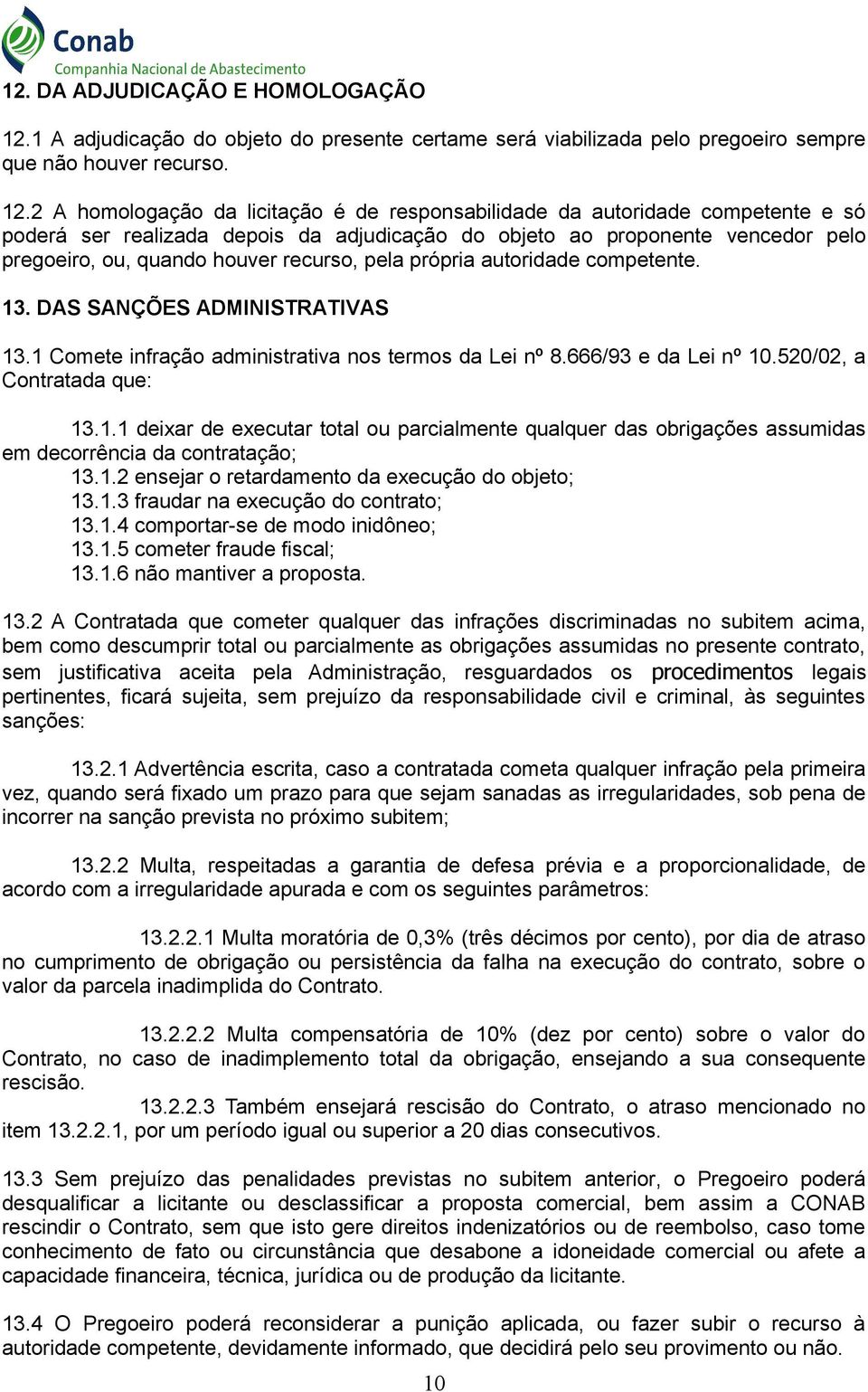 Conab
Companhia Nacional de Abastecimento

12. DA ADJUDICAÇÃO E HOMOLOGAÇÃO

12.1 A adjudicação do objeto do presente certame será viabilizada pelo pregoeiro sempre que não houver recurso.

12.2 A homologação da licitação é de responsabilidade da autoridade competente e só poderá ser realizada depois da adjudicação do objeto ao proponente vencedor pelo pregoeiro, ou, quando houver recurso, pela própria autoridade competente.

13. DAS SANÇÕES ADMINISTRATIVAS

13.1 Comete infração administrativa nos termos da Lei nº 8.666/93 e da Lei nº 10.520/02, a Contratada que:

13.1.1 deixar de executar total ou parcialmente qualquer das obrigações assumidas em decorrência da contratação;
13.1.2 ensejar o retardamento da execução do objeto;
13.1.3 fraudar na execução do contrato;
13.1.4 comportar-se de modo inidôneo;
13.1.5 cometer fraude fiscal;
13.1.6 não mantiver a proposta.

13.2 A Contratada que cometer qualquer das infrações discriminadas no subitem acima, bem como descumprir total ou parcialmente as obrigações assumidas no presente contrato, sem justificativa aceita pela Administração, resguardados os procedimentos legais pertinentes, ficará sujeita, sem prejuízo da responsabilidade civil e criminal, às seguintes sanções:

13.2.1 Advertência escrita, caso a contratada cometa qualquer infração pela primeira vez, quando será fixado um prazo para que sejam sanadas as irregularidades, sob pena de incorrer na sanção prevista no próximo subitem;

13.2.2 Multa, respeitadas a garantia de defesa prévia e a proporcionalidade, de acordo com a irregularidade apurada e com os seguintes parâmetros:

13.2.2.1 Multa moratória de 0,3% (três décimos por cento), por dia de atraso no cumprimento de obrigação ou persistência da falha na execução do contrato, sobre o valor da parcela inadimplida do Contrato.

13.2.2.2 Multa compensatória de 10% (dez por cento) sobre o valor do Contrato, no caso de inadimplemento total da obrigação, ensejando a sua consequente rescisão.
13.2.2.3 Também ensejará rescisão do Contrato, o atraso mencionado no item 13.2.2.1, por um período igual ou superior a 20 dias consecutivos.

13.3 Sem prejuízo das penalidades previstas no subitem anterior, o Pregoeiro poderá desqualificar a licitante ou desclassificar a proposta comercial, bem assim a CONAB rescindir o Contrato, sem que isto gere direitos indenizatórios ou de reembolso, caso tome conhecimento de fato ou circunstância que desabone a idoneidade comercial ou afete a capacidade financeira, técnica, jurídica ou de produção da licitante.

13.4 O Pregoeiro poderá reconsiderar a punição aplicada, ou fazer subir o recurso à autoridade competente, devidamente informado, que decidirá pelo seu provimento ou não.

10